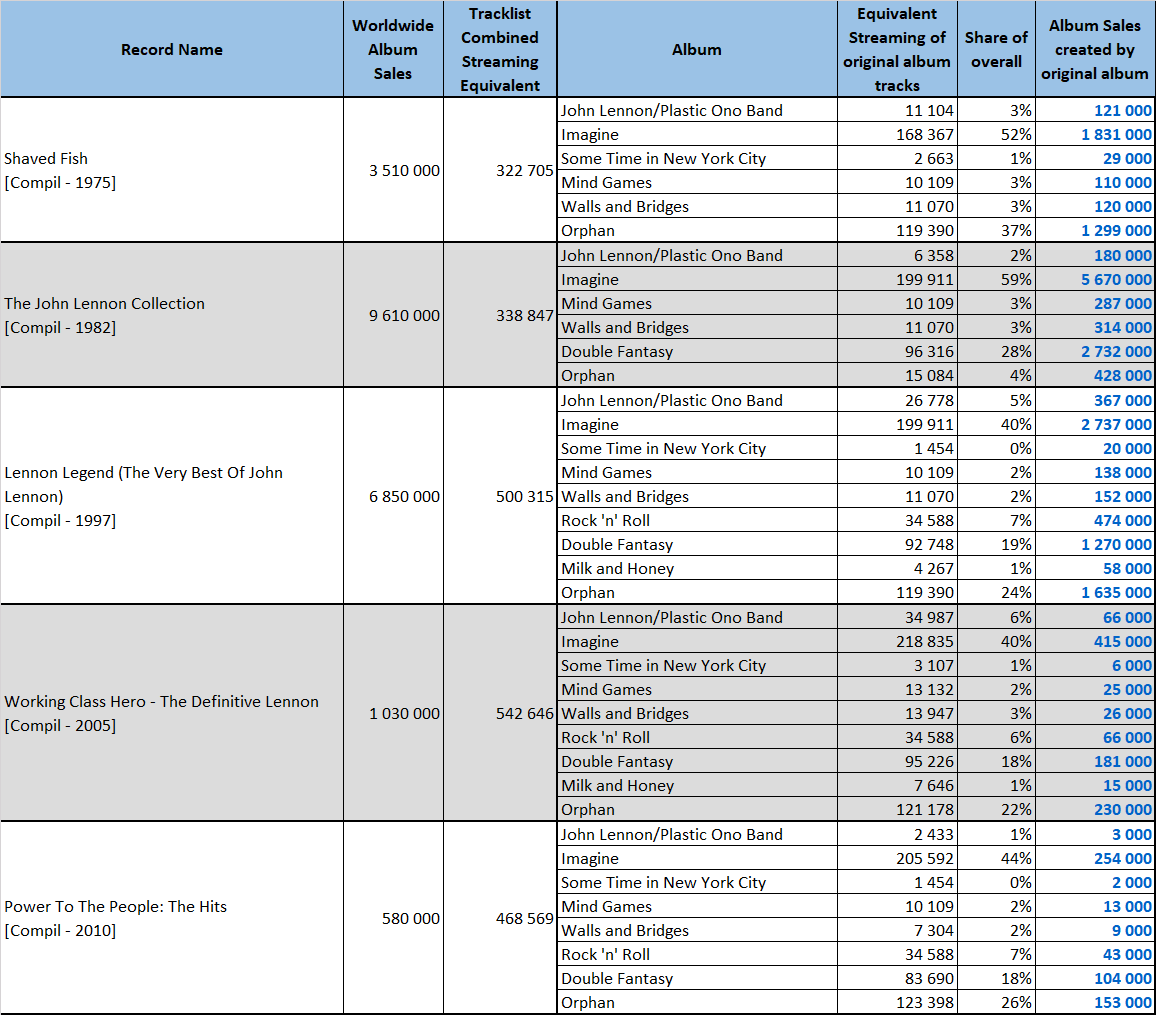 | Record Name | Worldwide Album Sales | Tracklist Combined Streaming Equivalent | Album | Equivalent Streaming of original album tracks | Share of overall | Album Sales created by original album |
|---|---|---|---|---|---|---|
| Shaved Fish [Compil - 1975] | 3 510 000 | 322 705 | John Lennon/Plastic Ono Band | 11 104 | 3% | 121 000 |
| | | | Imagine | 168 367 | 52% | 1 831 000 |
| | | | Some Time in New York City | 2 663 | 1% | 29 000 |
| | | | Mind Games | 10 109 | 3% | 110 000 |
| | | | Walls and Bridges | 11 070 | 3% | 120 000 |
| | | | Orphan | 119 390 | 37% | 1 299 000 |
| The John Lennon Collection [Compil - 1982] | 9 610 000 | 338 847 | John Lennon/Plastic Ono Band | 6 358 | 2% | 180 000 |
| | | | Imagine | 199 911 | 59% | 5 670 000 |
| | | | Mind Games | 10 109 | 3% | 287 000 |
| | | | Walls and Bridges | 11 070 | 3% | 314 000 |
| | | | Double Fantasy | 96 316 | 28% | 2 732 000 |
| | | | Orphan | 15 084 | 4% | 428 000 |
| Lennon Legend (The Very Best Of John Lennon) [Compil - 1997] | 6 850 000 | 500 315 | John Lennon/Plastic Ono Band | 26 778 | 5% | 367 000 |
| | | | Imagine | 199 911 | 40% | 2 737 000 |
| | | | Some Time in New York City | 1 454 | 0% | 20 000 |
| | | | Mind Games | 10 109 | 2% | 138 000 |
| | | | Walls and Bridges | 11 070 | 2% | 152 000 |
| | | | Rock 'n' Roll | 34 588 | 7% | 474 000 |
| | | | Double Fantasy | 92 748 | 19% | 1 270 000 |
| | | | Milk and Honey | 4 267 | 1% | 58 000 |
| | | | Orphan | 119 390 | 24% | 1 635 000 |
| Working Class Hero - The Definitive Lennon [Compil - 2005] | 1 030 000 | 542 646 | John Lennon/Plastic Ono Band | 34 987 | 6% | 66 000 |
| | | | Imagine | 218 835 | 40% | 415 000 |
| | | | Some Time in New York City | 3 107 | 1% | 6 000 |
| | | | Mind Games | 13 132 | 2% | 25 000 |
| | | | Walls and Bridges | 13 947 | 3% | 26 000 |
| | | | Rock 'n' Roll | 34 588 | 6% | 66 000 |
| | | | Double Fantasy | 95 226 | 18% | 181 000 |
| | | | Milk and Honey | 7 646 | 1% | 15 000 |
| | | | Orphan | 121 178 | 22% | 230 000 |
| Power To The People: The Hits [Compil - 2010] | 580 000 | 468 569 | John Lennon/Plastic Ono Band | 2 433 | 1% | 3 000 |
| | | | Imagine | 205 592 | 44% | 254 000 |
| | | | Some Time in New York City | 1 454 | 0% | 2 000 |
| | | | Mind Games | 10 109 | 2% | 13 000 |
| | | | Walls and Bridges | 7 304 | 2% | 9 000 |
| | | | Rock 'n' Roll | 34 588 | 7% | 43 000 |
| | | | Double Fantasy | 83 690 | 18% | 104 000 |
| | | | Orphan | 123 398 | 26% | 153 000 |